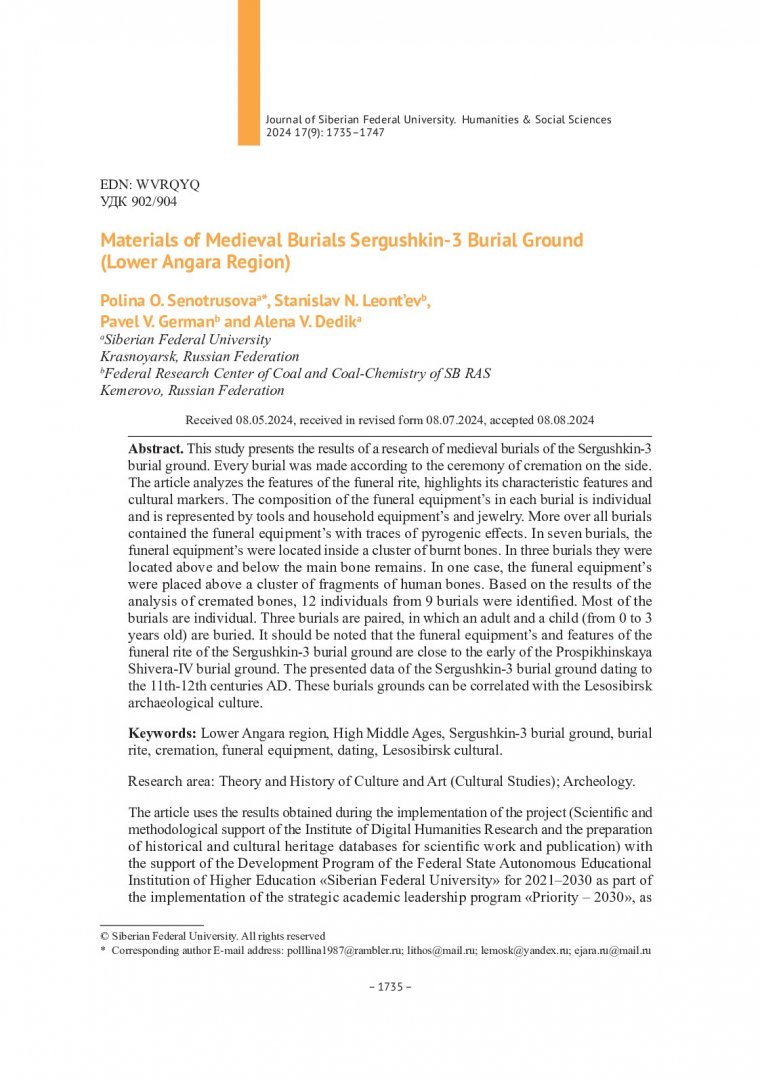 Journal of Siberian Federal University. Humanities & Social Sciences 2024 17(9): 1735–1747

EDN: WVRQYQ
УДК 902/904

Materials of Medieval Burials Sergushkin-3 Burial Ground (Lower Angara Region)

Polina O. Senotrusova$^{a*}$, Stanislav N. Leont'ev$^{b}$, Pavel V. German$^{b}$ and Alena V. Dedik$^{a}$
$^{a}$Siberian Federal University
Krasnoyarsk, Russian Federation
$^{b}$Federal Research Center of Coal and Coal-Chemistry of SB RAS
Kemerovo, Russian Federation

Received 08.05.2024, received in revised form 08.07.2024, accepted 08.08.2024

Abstract. This study presents the results of a research of medieval burials of the Sergushkin-3 burial ground. Every burial was made according to the ceremony of cremation on the side. The article analyzes the features of the funeral rite, highlights its characteristic features and cultural markers. The composition of the funeral equipment's in each burial is individual and is represented by tools and household equipment's and jewelry. More over all burials contained the funeral equipment's with traces of pyrogenic effects. In seven burials, the funeral equipment's were located inside a cluster of burnt bones. In three burials they were located above and below the main bone remains. In one case, the funeral equipment's were placed above a cluster of fragments of human bones. Based on the results of the analysis of cremated bones, 12 individuals from 9 burials were identified. Most of the burials are individual. Three burials are paired, in which an adult and a child (from 0 to 3 years old) are buried. It should be noted that the funeral equipment's and features of the funeral rite of the Sergushkin-3 burial ground are close to the early of the Prospikhinskaya Shivera-IV burial ground. The presented data of the Sergushkin-3 burial ground dating to the 11th-12th centuries AD. These burials grounds can be correlated with the Lesosibirsk archaeological culture.

Keywords: Lower Angara region, High Middle Ages, Sergushkin-3 burial ground, burial rite, cremation, funeral equipment, dating, Lesosibirsk cultural.

Research area: Theory and History of Culture and Art (Cultural Studies); Archeology.

The article uses the results obtained during the implementation of the project (Scientific and methodological support of the Institute of Digital Humanities Research and the preparation of historical and cultural heritage databases for scientific work and publication) with the support of the Development Program of the Federal State Autonomous Educational Institution of Higher Education «Siberian Federal University» for 2021–2030 as part of the implementation of the strategic academic leadership program «Priority – 2030», as

© Siberian Federal University. All rights reserved
* Corresponding author E-mail address: polllina1987@rambler.ru; lithos@mail.ru; lemosk@yandex.ru; ejara.ru@mail.ru

– 1735 –